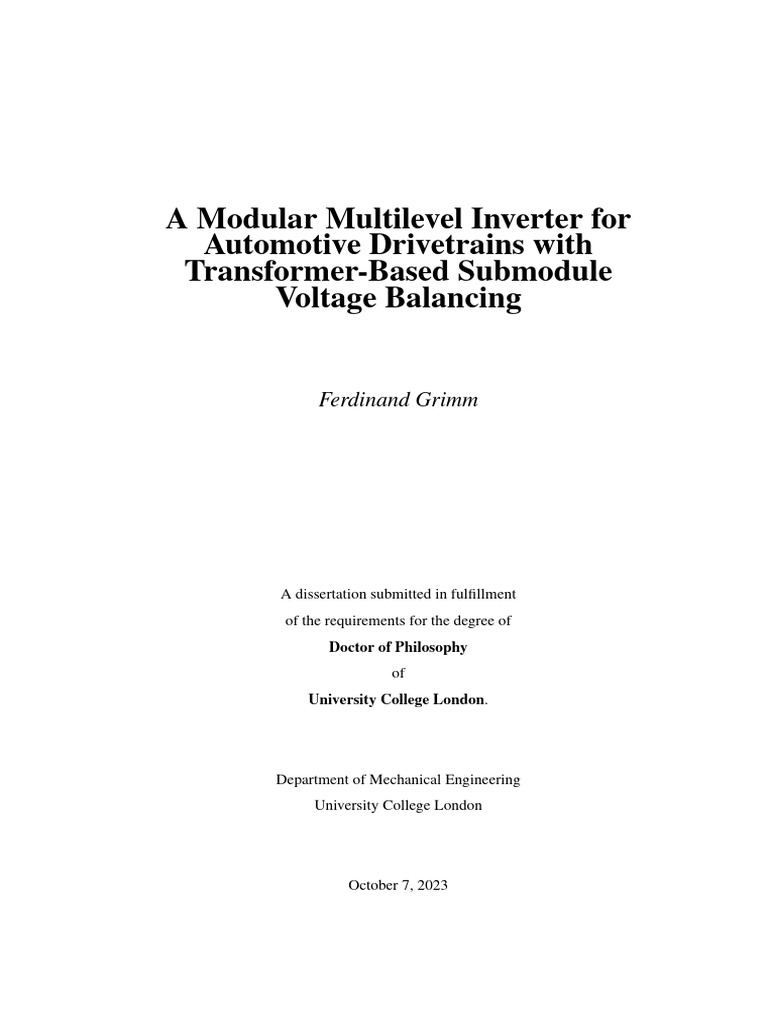 A Modular Multilevel Inverter for Automotive Drivetrains with Transformer-Based Submodule Voltage Balancing

Ferdinand Grimm

A dissertation submitted in fulfillment
of the requirements for the degree of
Doctor of Philosophy
of
University College London.

Department of Mechanical Engineering
University College London

October 7, 2023